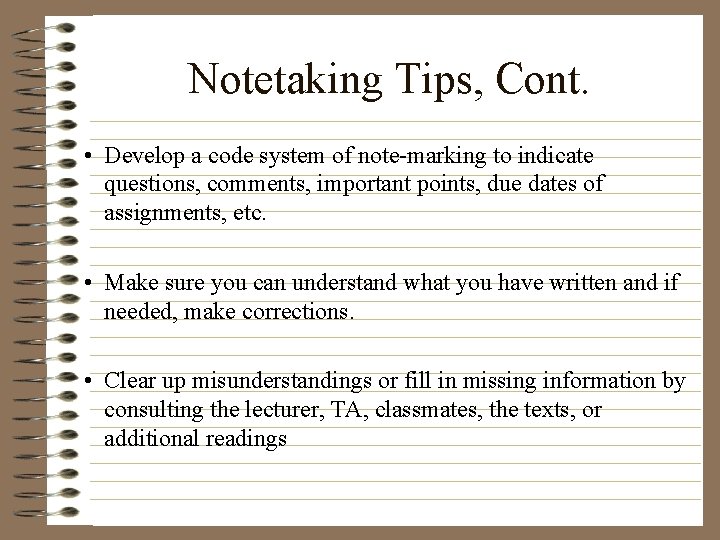 Notetaking Tips, Cont.

• Develop a code system of note-marking to indicate questions, comments, important points, due dates of assignments, etc.

• Make sure you can understand what you have written and if needed, make corrections.

• Clear up misunderstandings or fill in missing information by consulting the lecturer, TA, classmates, the texts, or additional readings